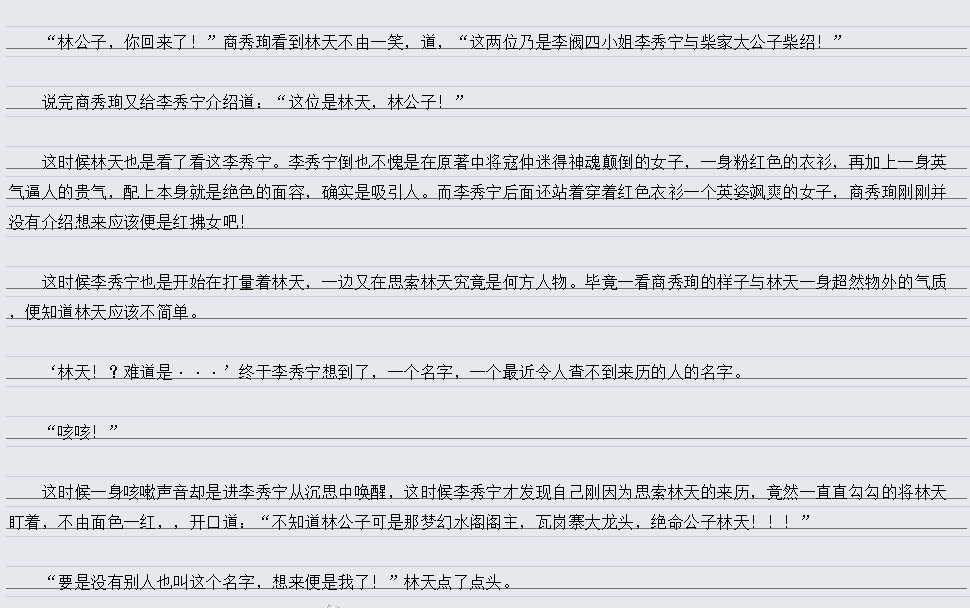 “林公子，你回来了！”商秀珣看到林天不由一笑，道，“这两位乃是李阀四小姐李秀宁与柴家大公子柴绍！”

说完商秀珣又给李秀宁介绍道：“这位是林天，林公子！”

这时候林天也是看了看这李秀宁。李秀宁倒也不愧是在原著中将寇仲迷得神魂颠倒的女子，一身粉红色的衣衫，再加上一身英气逼人的贵气，配上本身就是绝色的面容，确实是吸引人。而李秀宁后面还站着穿着红色衣衫一个英姿飒爽的女子，商秀珣刚刚并没有介绍想来应该便是红拂女吧！

这时候李秀宁也是开始在打量着林天，一边又在思索林天究竟是何方人物。毕竟一看商秀珣的样子与林天一身超然物外的气质，便知道林天应该不简单。

‘林天！？难道是···’终于李秀宁想到了，一个名字，一个最近令人查不到来历的人的名字。

“咳咳！”

这时候一身咳嗽声音却是进李秀宁从沉思中唤醒，这时候李秀宁才发现自己刚因为思索林天的来历，竟然一直直勾勾的将林天盯着，不由面色一红，，开口道：“不知道林公子可是那梦幻水阁阁主，瓦岗寨大龙头，绝命公子林天！！！”

“要是没有别人也叫这个名字，想来便是我了！”林天点了点头。